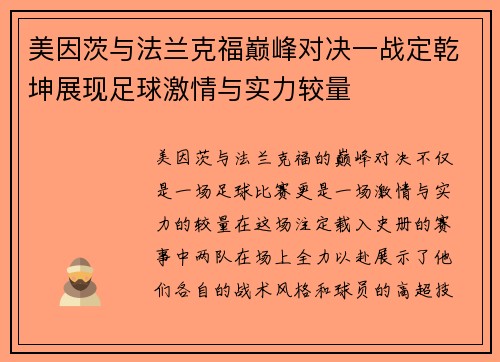 美因茨与法兰克福巅峰对决一战定乾坤展现足球激情与实力较量

美因茨与法兰克福的巅峰对决不仅是一场足球比赛更是一场激情与实力的较量在这场注定载入史册的赛事中两队在场上全力以赴展示了他们各自的战术风格和球员的高超技